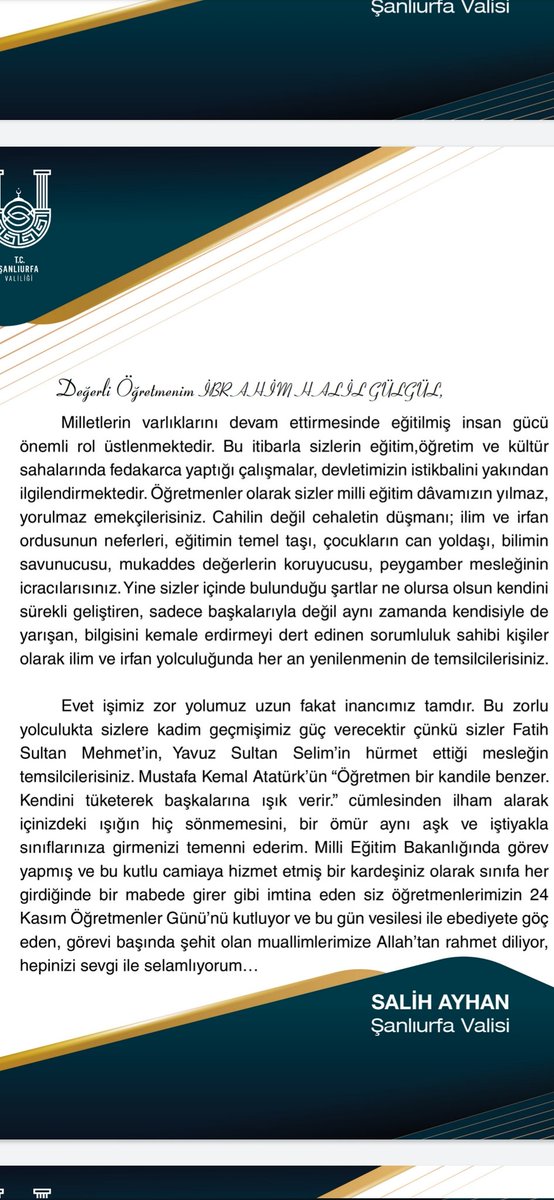 Şanlıurfa Valisi

T.C.
ŞANLIURFA
VALİLİĞİ

Değerli Öğretmenim İBRAHİM HALİL GÜLGÜL,

Milletlerin varlıklarını devam ettirmesinde eğitilmiş insan gücü önemli rol üstlenmektedir. Bu itibarla sizlerin eğitim,öğretim ve kültür sahalarında fedakarca yaptığı çalışmalar, devletimizin istikbalini yakından ilgilendirmektedir. Öğretmenler olarak sizler milli eğitim dâvamızın yılmaz, yorulmaz emekçilerisiniz. Cahilin değil cehaletin düşmanı; ilim ve irfan ordusunun neferleri, eğitimin temel taşı, çocukların can yoldaşı, bilimin savunucusu, mukaddes değerlerin koruyucusu, peygamber mesleğinin icracılarısınız. Yine sizler içinde bulunduğu şartlar ne olursa olsun kendini sürekli geliştiren, sadece başkalarıyla değil aynı zamanda kendisiyle de yarışan, bilgisini kemale erdirmeyi dert edinen sorumluluk sahibi kişiler olarak ilim ve irfan yolculuğunda her an yenilenmenin de temsilcilerisiniz.

Evet işimiz zor yolumuz uzun fakat inancımız tamdır. Bu zorlu yolculukta sizlere kadim geçmişimiz güç verecektir çünkü sizler Fatih Sultan Mehmet'in, Yavuz Sultan Selim'in hürmet ettiği mesleğin temsilcilerisiniz. Mustafa Kemal Atatürk'ün "Öğretmen bir kandile benzer. Kendini tüketerek başkalarına ışık verir." cümlesinden ilham alarak içinizdeki ışığın hiç sönmemesini, bir ömür aynı aşk ve iştiyakla sınıflarınıza girmenizi temenni ederim. Milli Eğitim Bakanlığında görev yapmış ve bu kutlu camiaya hizmet etmiş bir kardeşiniz olarak sınıfa her girdiğinde bir mabede girer gibi imtina eden siz öğretmenlerimizin 24 Kasım Öğretmenler Günü'nü kutluyor ve bu gün vesilesi ile ebediyete göç eden, görevi başında şehit olan muallimlerimize Allah'tan rahmet diliyor, hepinizi sevgi ile selamlıyorum…

SALİH AYHAN
Şanlıurfa Valisi